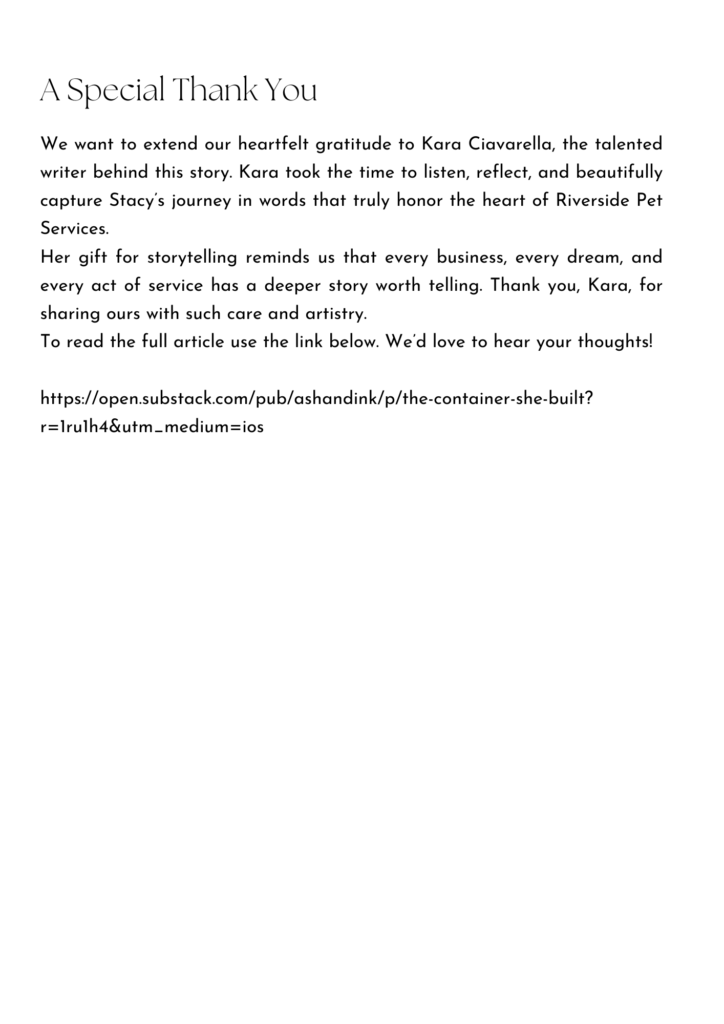 A Special Thank You

We want to extend our heartfelt gratitude to Kara Ciavarella, the talented writer behind this story. Kara took the time to listen, reflect, and beautifully capture Stacy's journey in words that truly honor the heart of Riverside Pet Services.
Her gift for storytelling reminds us that every business, every dream, and every act of service has a deeper story worth telling. Thank you, Kara, for sharing ours with such care and artistry.
To read the full article use the link below. We'd love to hear your thoughts!

https://open.substack.com/pub/ashandink/p/the-container-she-built?r=1ru1h4&utm_medium=ios